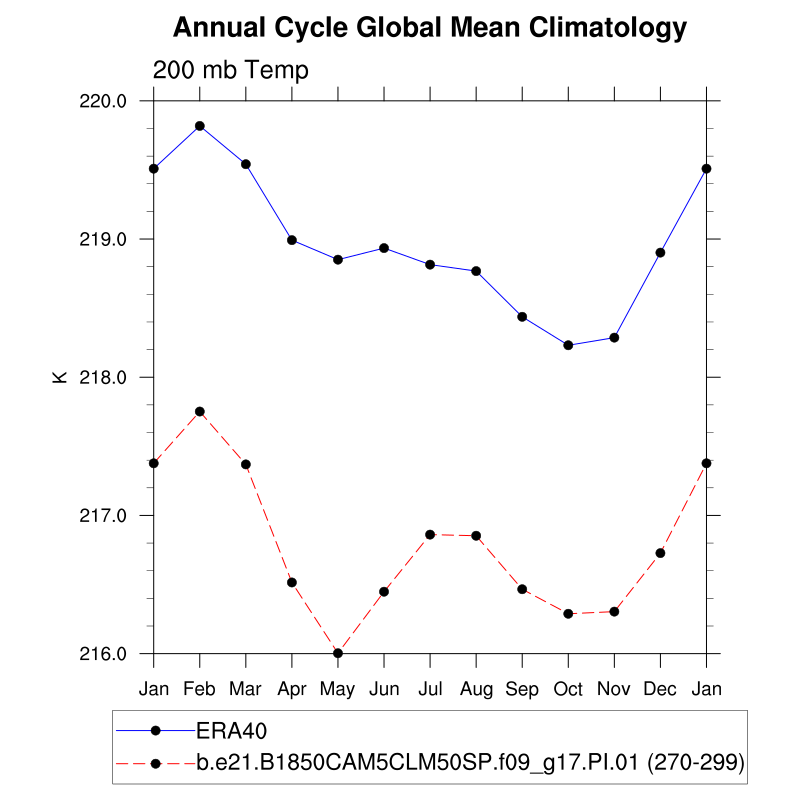 Annual Cycle Global Mean Climatology

200 mb Temp

220.0
219.0
218.0
217.0
216.0

K

Jan Feb Mar Apr May Jun Jul Aug Sep Oct Nov Dec Jan

ERA40
b.e21.B1850CAM5CLM50SP.f09_g17.PI.01 (270-299)